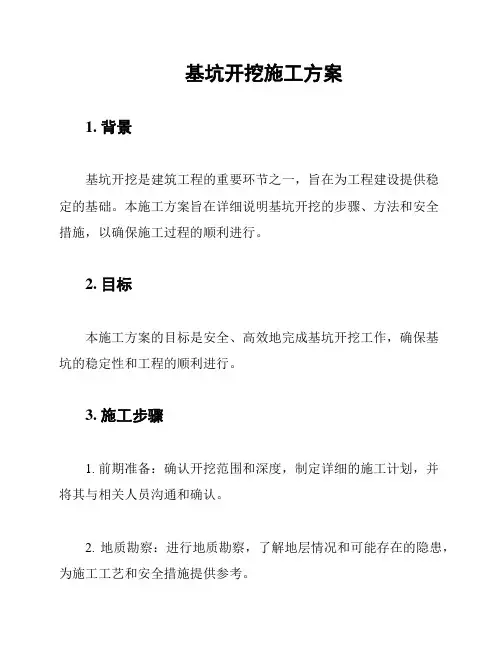 基坑开挖施工方案

1. 背景

基坑开挖是建筑工程的重要环节之一，旨在为工程建设提供稳定的基础。本施工方案旨在详细说明基坑开挖的步骤、方法和安全措施，以确保施工过程的顺利进行。

2. 目标

本施工方案的目标是安全、高效地完成基坑开挖工作，确保基坑的稳定性和工程的顺利进行。

3. 施工步骤

1. 前期准备：确认开挖范围和深度，制定详细的施工计划，并将其与相关人员沟通和确认。

2. 地质勘察：进行地质勘察，了解地层情况和可能存在的隐患，为施工工艺和安全措施提供参考。